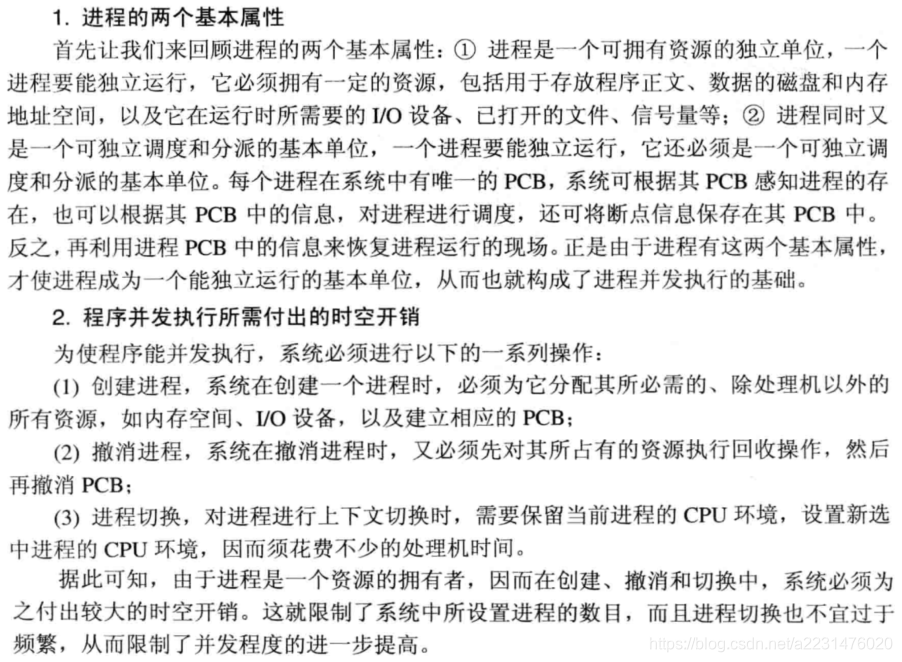 1. 进程的两个基本属性

首先让我们来回顾进程的两个基本属性：① 进程是一个可拥有资源的独立单位，一个进程要能独立运行，它必须拥有一定的资源，包括用于存放程序正文、数据的磁盘和内存地址空间，以及它在运行时所需要的 I/O 设备、已打开的文件、信号量等；② 进程同时又是一个可独立调度和分派的基本单位，一个进程要能独立运行，它还必须是一个可独立调度和分派的基本单位。每个进程在系统中有唯一的 PCB，系统可根据其 PCB 感知进程的存在，也可以根据其 PCB 中的信息，对进程进行调度，还可将断点信息保存在其 PCB 中。反之，再利用进程 PCB 中的信息来恢复进程运行的现场。正是由于进程有这两个基本属性，才使进程成为一个能独立运行的基本单位，从而也就构成了进程并发执行的基础。

2. 程序并发执行所需付出的时空开销

为使程序能并发执行，系统必须进行以下的一系列操作：

(1) 创建进程，系统在创建一个进程时，必须为它分配其所必需的、除处理机以外的所有资源，如内存空间、I/O 设备，以及建立相应的 PCB；

(2) 撤消进程，系统在撤消进程时，又必须先对其所占有的资源执行回收操作，然后再撤消 PCB；

(3) 进程切换，对进程进行上下文切换时，需要保留当前进程的 CPU 环境，设置新选中进程的 CPU 环境，因而须花费不少的处理机时间。

据此可知，由于进程是一个资源的拥有者，因而在创建、撤消和切换中，系统必须为之付出较大的时空开销。这就限制了系统中所设置进程的数目，而且进程切换也不宜过于频繁，从而限制了并发程度的进一步提高。

https://blog.csdn.net/a2231476020